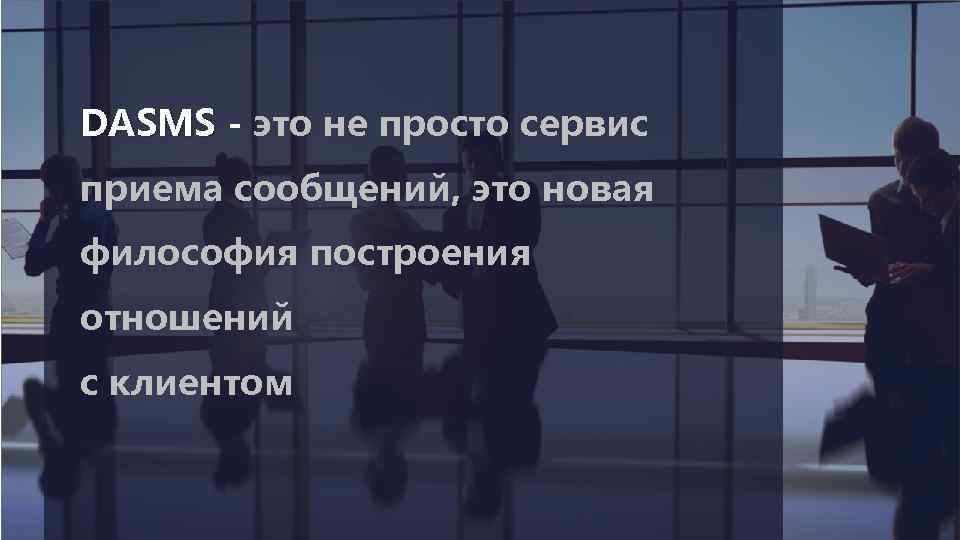 DASMS - это не просто сервис приема сообщений, это новая философия построения отношений с клиентом